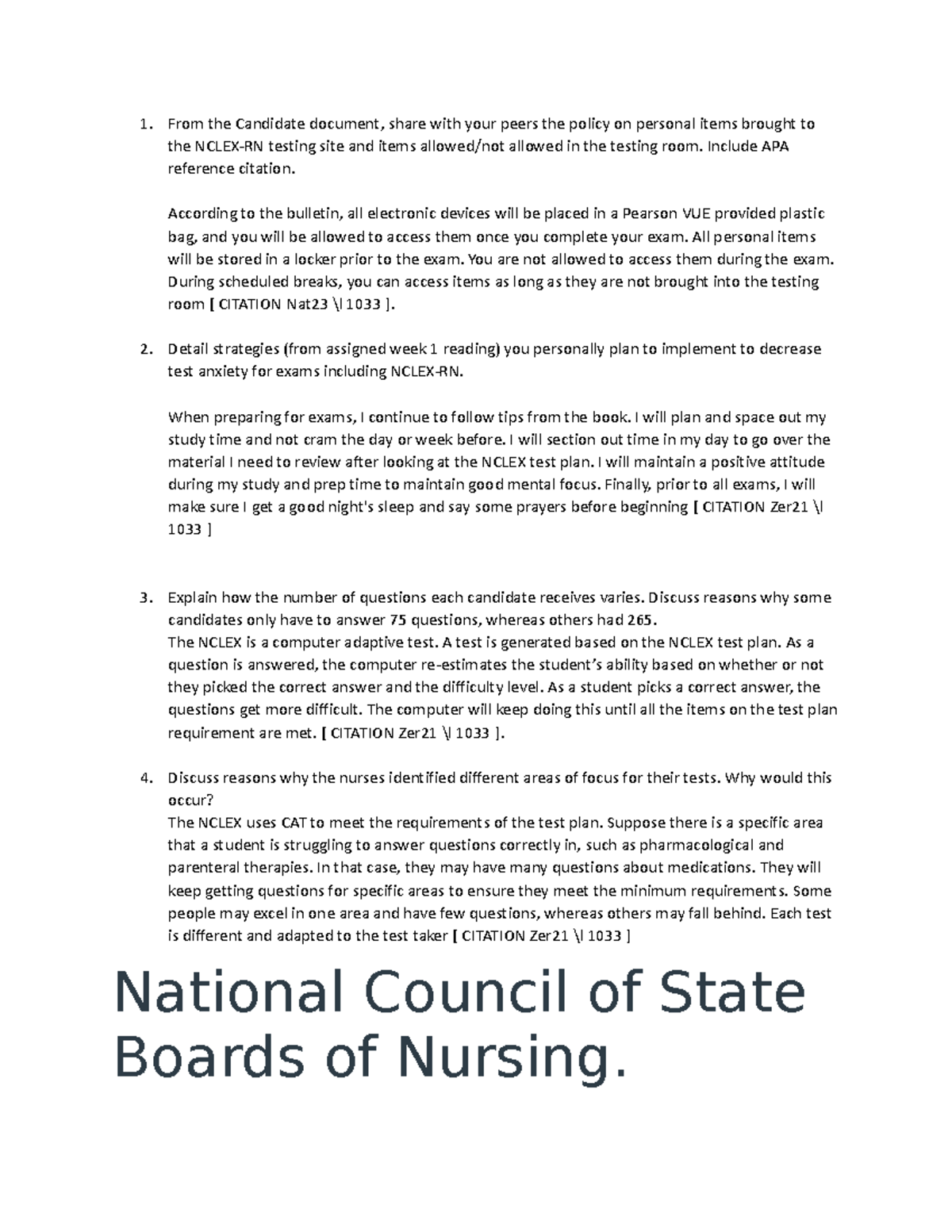 1. From the Candidate document, share with your peers the policy on personal items brought to the NCLEX-RN testing site and items allowed/not allowed in the testing room. Include APA reference citation.

According to the bulletin, all electronic devices will be placed in a Pearson VUE provided plastic bag, and you will be allowed to access them once you complete your exam. All personal items will be stored in a locker prior to the exam. You are not allowed to access them during the exam. During scheduled breaks, you can access items as long as they are not brought into the testing room [ CITATION Nat23 \l 1033 ].

2. Detail strategies (from assigned week 1 reading) you personally plan to implement to decrease test anxiety for exams including NCLEX-RN.

When preparing for exams, I continue to follow tips from the book. I will plan and space out my study time and not cram the day or week before. I will section out time in my day to go over the material I need to review after looking at the NCLEX test plan. I will maintain a positive attitude during my study and prep time to maintain good mental focus. Finally, prior to all exams, I will make sure I get a good night's sleep and say some prayers before beginning [ CITATION Zer21 \l 1033 ]

3. Explain how the number of questions each candidate receives varies. Discuss reasons why some candidates only have to answer 75 questions, whereas others had 265.
The NCLEX is a computer adaptive test. A test is generated based on the NCLEX test plan. As a question is answered, the computer re-estimates the student's ability based on whether or not they picked the correct answer and the difficulty level. As a student picks a correct answer, the questions get more difficult. The computer will keep doing this until all the items on the test plan requirement are met. [ CITATION Zer21 \l 1033 ].

4. Discuss reasons why the nurses identified different areas of focus for their tests. Why would this occur?
The NCLEX uses CAT to meet the requirements of the test plan. Suppose there is a specific area that a student is struggling to answer questions correctly in, such as pharmacological and parenteral therapies. In that case, they may have many questions about medications. They will keep getting questions for specific areas to ensure they meet the minimum requirements. Some people may excel in one area and have few questions, whereas others may fall behind. Each test is different and adapted to the test taker [ CITATION Zer21 \l 1033 ]

National Council of State Boards of Nursing.